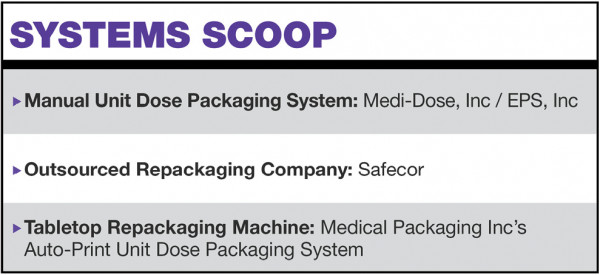 SYSTEMS SCOOP

▸ Manual Unit Dose Packaging System: Medi-Dose, Inc / EPS, Inc

▸ Outsourced Repackaging Company: Safecor

▸ Tabletop Repackaging Machine: Medical Packaging Inc's Auto-Print Unit Dose Packaging System